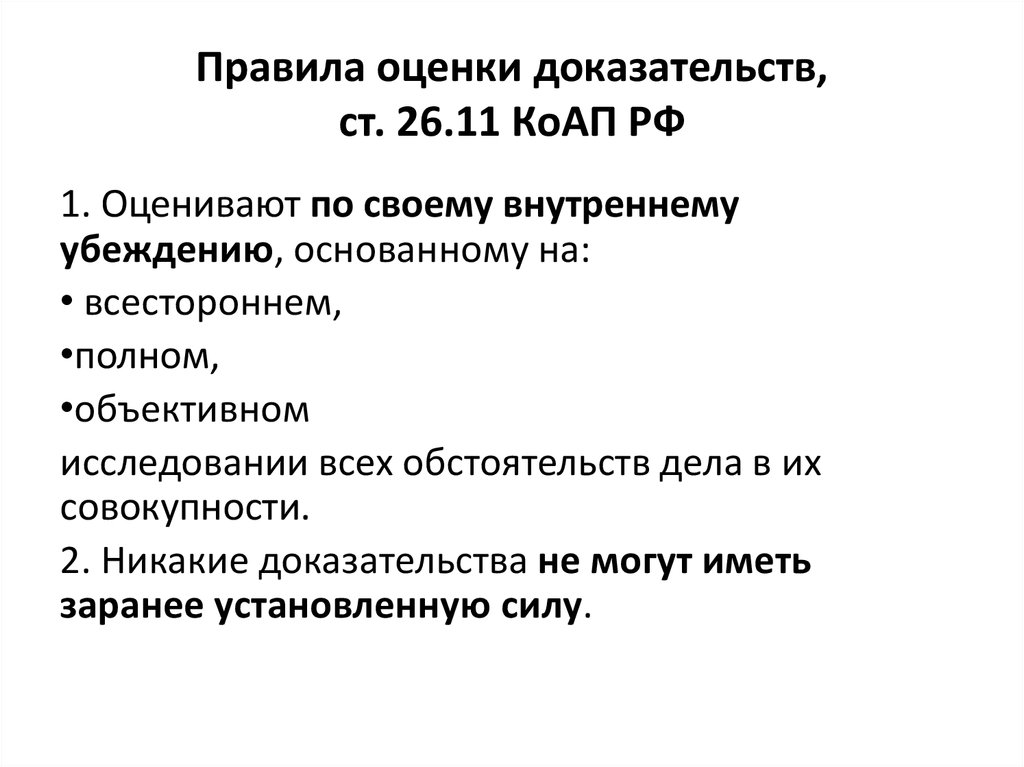 Правила оценки доказательств, ст. 26.11 КоАП РФ

1. Оценивают по своему внутреннему убеждению, основанному на:

• всестороннем,

•полном,

•объективном

исследовании всех обстоятельств дела в их совокупности.

2. Никакие доказательства не могут иметь заранее установленную силу.